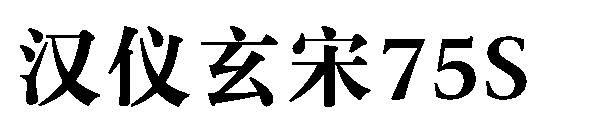 汉仪玄宋75S